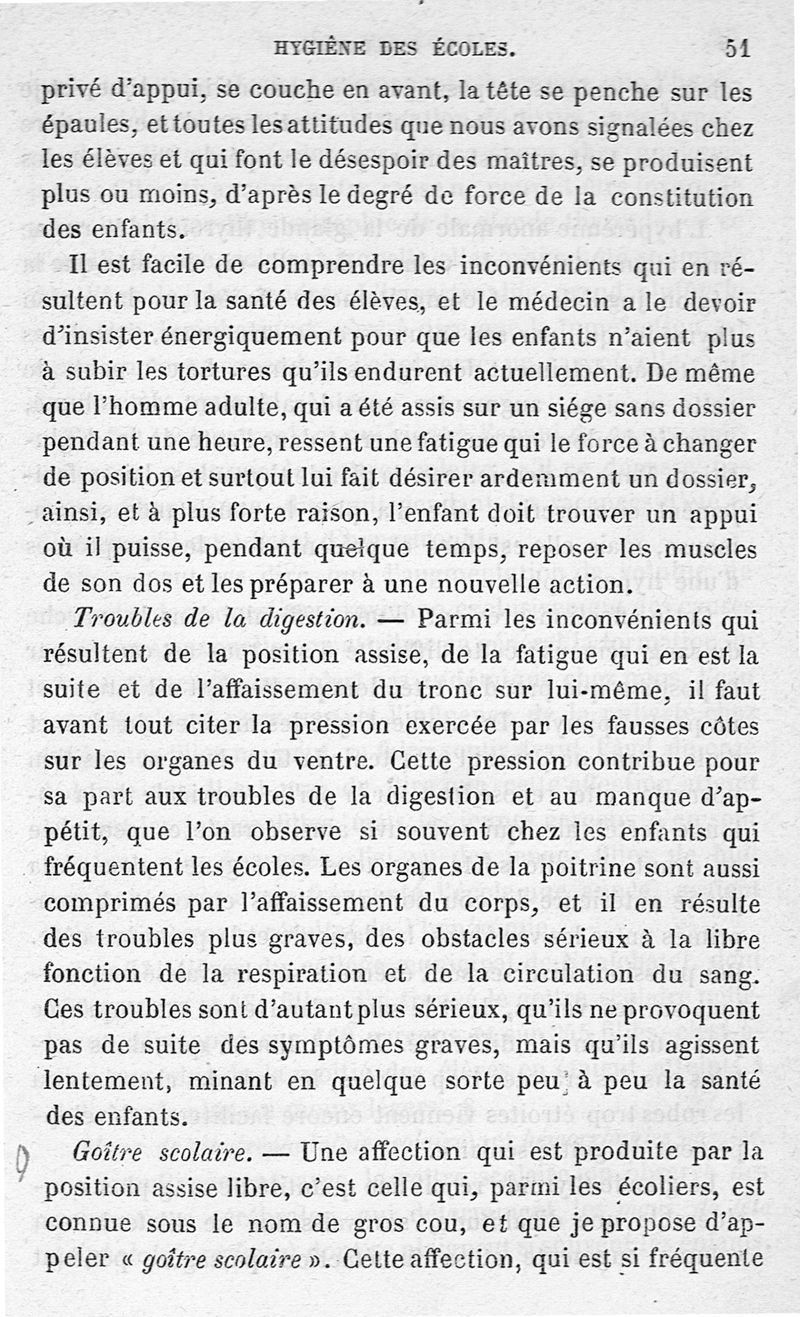 HYGIÈNE DES ÉCOLES. 51

privé d'appui, se couche en avant, la tête se penche sur les épaules, et toutes les attitudes que nous avons signalées chez les élèves et qui font le désespoir des maîtres, se produisent plus ou moins, d'après le degré de force de la constitution des enfants.

Il est facile de comprendre les inconvénients qui en résultent pour la santé des élèves, et le médecin a le devoir d'insister énergiquement pour que les enfants n'aient plus à subir les tortures qu'ils endurent actuellement. De même que l'homme adulte, qui a été assis sur un siége sans dossier pendant une heure, ressent une fatigue qui le force à changer de position et surtout lui fait désirer ardemment un dossier, ainsi, et à plus forte raison, l'enfant doit trouver un appui où il puisse, pendant quelque temps, reposer les muscles de son dos et les préparer à une nouvelle action.

Troubles de la digestion. — Parmi les inconvénients qui résultent de la position assise, de la fatigue qui en est la suite et de l'affaissement du tronc sur lui-même, il faut avant tout citer la pression exercée par les fausses côtes sur les organes du ventre. Cette pression contribue pour sa part aux troubles de la digestion et au manque d'appétit, que l'on observe si souvent chez les enfants qui fréquentent les écoles. Les organes de la poitrine sont aussi comprimés par l'affaissement du corps, et il en résulte des troubles plus graves, des obstacles sérieux à la libre fonction de la respiration et de la circulation du sang. Ces troubles sont d'autant plus sérieux, qu'ils ne provoquent pas de suite des symptômes graves, mais qu'ils agissent lentement, minant en quelque sorte peu à peu la santé des enfants.

Goître scolaire. — Une affection qui est produite par la position assise libre, c'est celle qui, parmi les écoliers, est connue sous le nom de gros cou, et que je propose d'appeler « goître scolaire ». Cette affection, qui est si fréquente